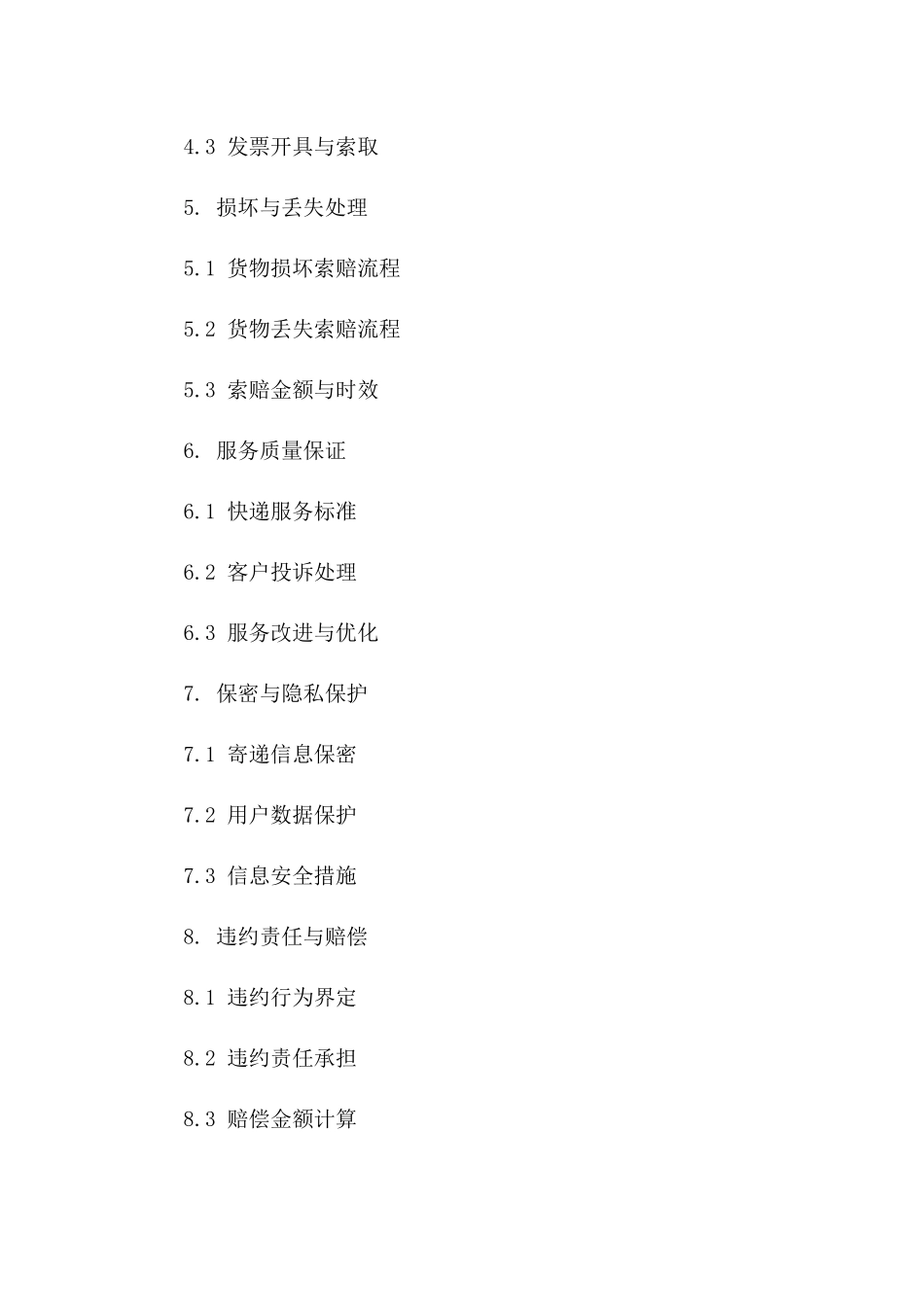 4.3 发票开具与索取

5. 损坏与丢失处理

5.1 货物损坏索赔流程

5.2 货物丢失索赔流程

5.3 索赔金额与时效

6. 服务质量保证

6.1 快递服务标准

6.2 客户投诉处理

6.3 服务改进与优化

7. 保密与隐私保护

7.1 寄递信息保密

7.2 用户数据保护

7.3 信息安全措施

8. 违约责任与赔偿

8.1 违约行为界定

8.2 违约责任承担

8.3 赔偿金额计算